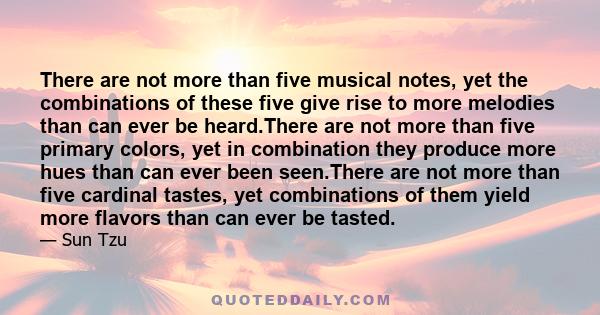 There are not more than five musical notes, yet the combinations of these five give rise to more melodies than can ever be heard.There are not more than five primary colors, yet in combination they produce more hues than can ever been seen.There are not more than five cardinal tastes, yet combinations of them yield more flavors than can ever be tasted.
— Sun Tzu

QUOTEDDAILY.COM